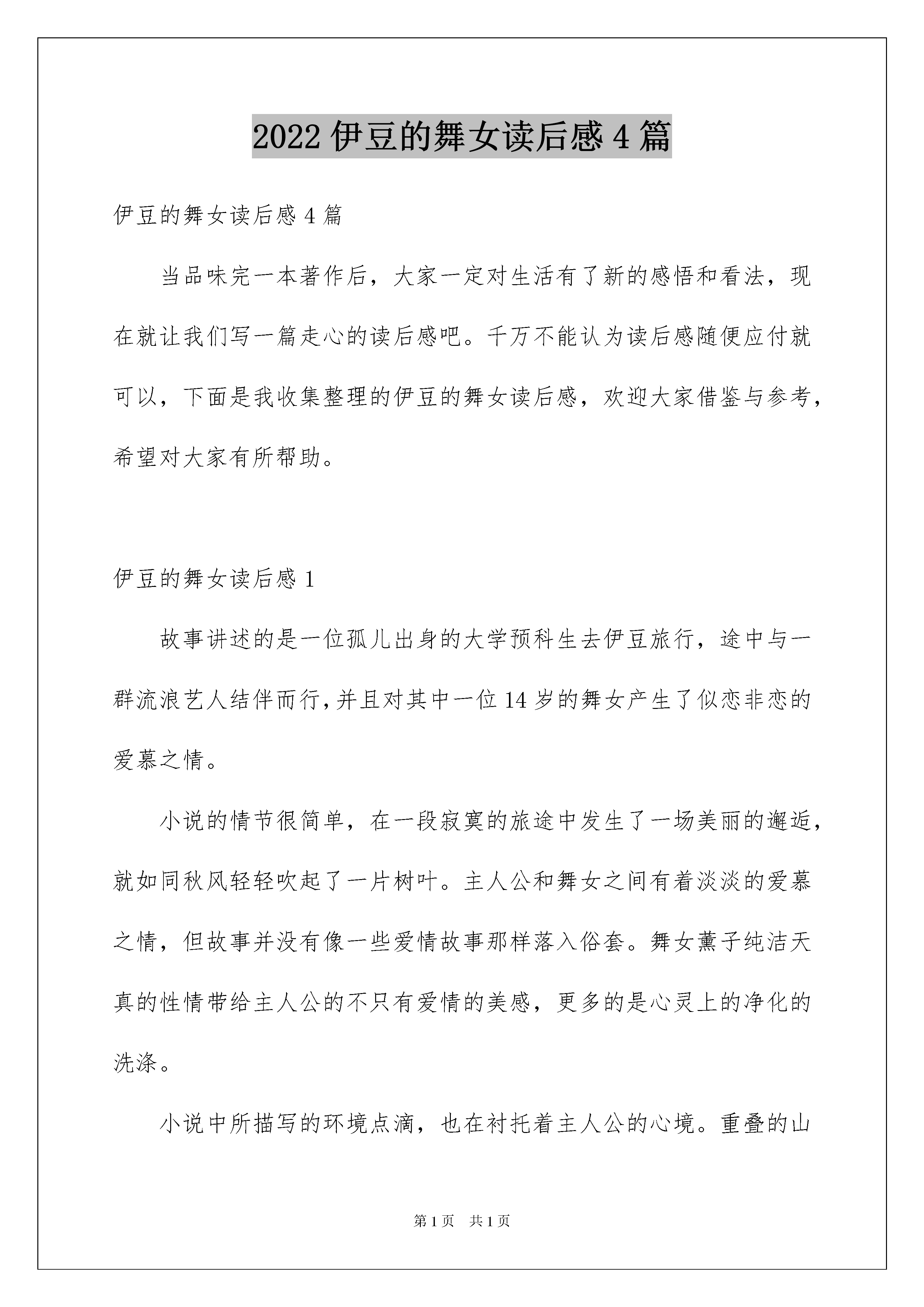 2022 伊豆的舞女读后感 4 篇

伊豆的舞女读后感 4 篇

当品味完一本著作后，大家一定对生活有了新的感悟和看法，现在就让我们写一篇走心的读后感吧。千万不能认为读后感随便应付就可以，下面是我收集整理的伊豆的舞女读后感，欢迎大家借鉴与参考，希望对大家有所帮助。

伊豆的舞女读后感 1

故事讲述的是一位孤儿出身的大学预科生去伊豆旅行，途中与一群流浪艺人结伴而行，并且对其中一位 14 岁的舞女产生了似恋非恋的爱慕之情。

小说的情节很简单，在一段寂寞的旅途中发生了一场美丽的邂逅，就如同秋风轻轻吹起了一片树叶。主人公和舞女之间有着淡淡的爱慕之情，但故事并没有像一些爱情故事那样落入俗套。舞女薰子纯洁天真的性情带给主人公的不只有爱情的美感，更多的是心灵上的净化的洗涤。

小说中所描写的环境点滴，也在衬托着主人公的心境。重叠的山

第 1 页 共 1 页